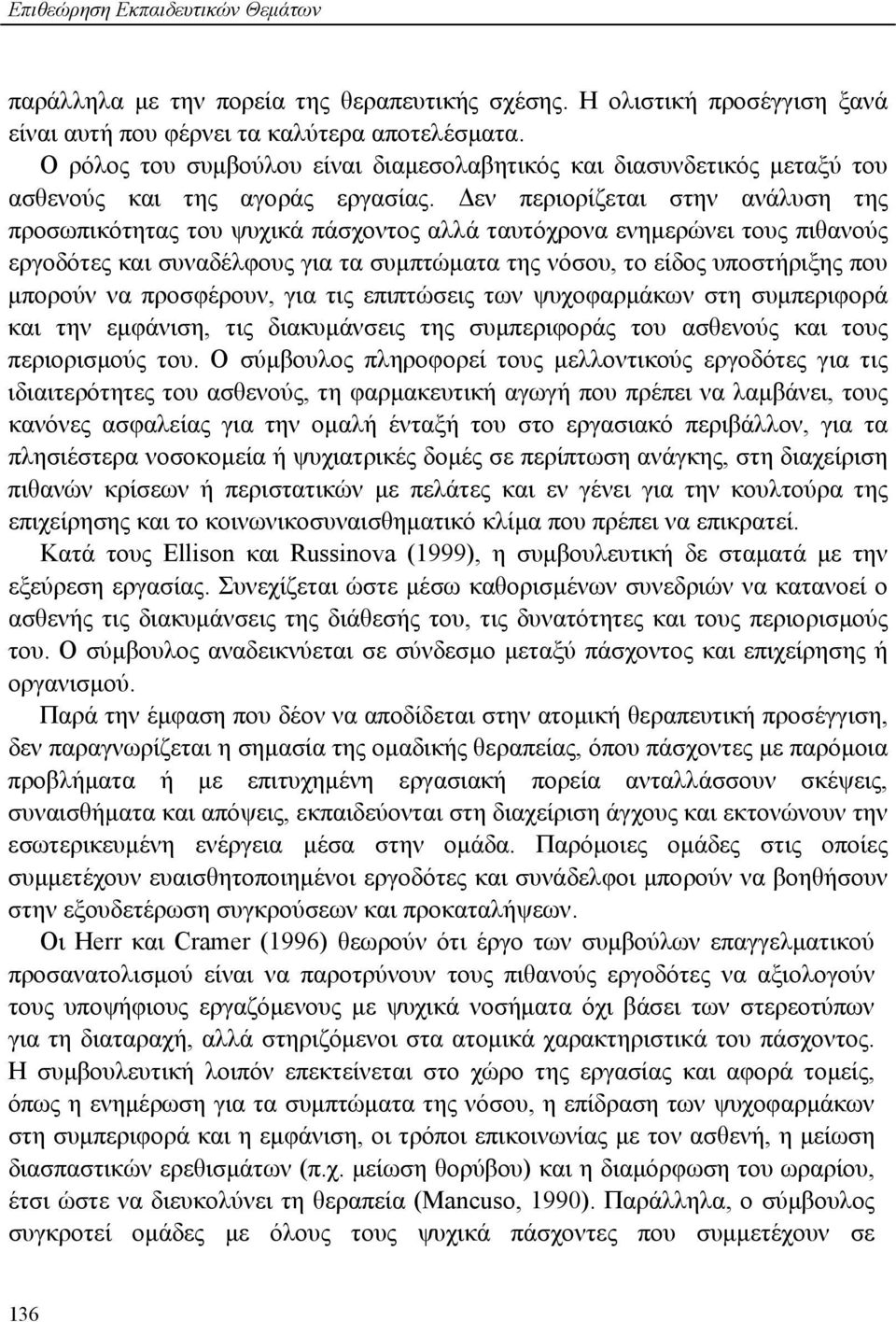 Επιθεώρηση Εκπαιδευτικών Θεμάτων

παράλληλα με την πορεία της θεραπευτικής σχέσης. Η ολιστική προσέγγιση ξανά είναι αυτή που φέρνει τα καλύτερα αποτελέσματα.

Ο ρόλος του συμβούλου είναι διαμεσολαβητικός και διασυνδετικός μεταξύ του ασθενούς και της αγοράς εργασίας. Δεν περιορίζεται στην ανάλυση της προσωπικότητας του ψυχικά πάσχοντος αλλά ταυτόχρονα ενημερώνει τους πιθανούς εργοδότες και συναδέλφους για τα συμπτώματα της νόσου, το είδος υποστήριξης που μπορούν να προσφέρουν, για τις επιπτώσεις των ψυχοφαρμάκων στη συμπεριφορά και την εμφάνιση, τις διακυμάνσεις της συμπεριφοράς του ασθενούς και τους περιορισμούς του. Ο σύμβουλος πληροφορεί τους μελλοντικούς εργοδότες για τις ιδιαιτερότητες του ασθενούς, τη φαρμακευτική αγωγή που πρέπει να λαμβάνει, τους κανόνες ασφαλείας για την ομαλή ένταξή του στο εργασιακό περιβάλλον, για τα πλησιέστερα νοσοκομεία ή ψυχιατρικές δομές σε περίπτωση ανάγκης, στη διαχείριση πιθανών κρίσεων ή περιστατικών με πελάτες και εν γένει για την κουλτούρα της επιχείρησης και το κοινωνικοσυναισθηματικό κλίμα που πρέπει να επικρατεί.

Κατά τους Ellison και Russinova (1999), η συμβουλευτική δε σταματά με την εξεύρεση εργασίας. Συνεχίζεται ώστε μέσω καθορισμένων συνεδριών να κατανοεί ο ασθενής τις διακυμάνσεις της διάθεσής του, τις δυνατότητες και τους περιορισμούς του. Ο σύμβουλος αναδεικνύεται σε σύνδεσμο μεταξύ πάσχοντος και επιχείρησης ή οργανισμού.

Παρά την έμφαση που δέον να αποδίδεται στην ατομική θεραπευτική προσέγγιση, δεν παραγνωρίζεται η σημασία της ομαδικής θεραπείας, όπου πάσχοντες με παρόμοια προβλήματα ή με επιτυχημένη εργασιακή πορεία ανταλλάσσουν σκέψεις, συναισθήματα και απόψεις, εκπαιδεύονται στη διαχείριση άγχους και εκτονώνουν την εσωτερικευμένη ενέργεια μέσα στην ομάδα. Παρόμοιες ομάδες στις οποίες συμμετέχουν ευαισθητοποιημένοι εργοδότες και συνάδελφοι μπορούν να βοηθήσουν στην εξουδετέρωση συγκρούσεων και προκαταλήψεων.

Οι Herr και Cramer (1996) θεωρούν ότι έργο των συμβούλων επαγγελματικού προσανατολισμού είναι να παροτρύνουν τους πιθανούς εργοδότες να αξιολογούν τους υποψήφιους εργαζόμενους με ψυχικά νοσήματα όχι βάσει των στερεοτύπων για τη διαταραχή, αλλά στηριζόμενοι στα ατομικά χαρακτηριστικά του πάσχοντος. Η συμβουλευτική λοιπόν επεκτείνεται στο χώρο της εργασίας και αφορά τομείς, όπως η ενημέρωση για τα συμπτώματα της νόσου, η επίδραση των ψυχοφαρμάκων στη συμπεριφορά και η εμφάνιση, οι τρόποι επικοινωνίας με τον ασθενή, η μείωση διασπαστικών ερεθισμάτων (π.χ. μείωση θορύβου) και η διαμόρφωση του ωραρίου, έτσι ώστε να διευκολύνει τη θεραπεία (Mancuso, 1990). Παράλληλα, ο σύμβουλος συγκροτεί ομάδες με όλους τους ψυχικά πάσχοντες που συμμετέχουν σε

136